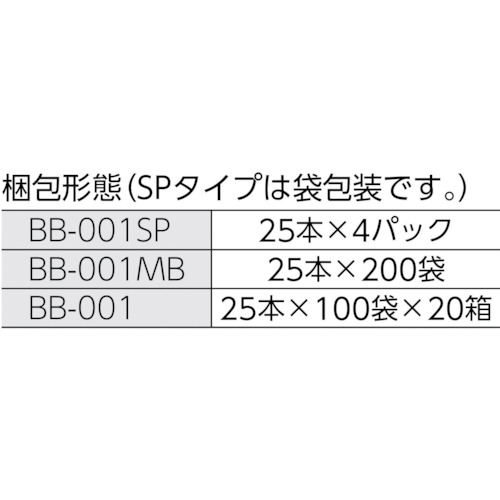 梱包形態(SPタイプは袋包装です。)

| BB-001SP | 25本×4パック |
|---|---|
| BB-001MB | 25本×200袋 |
| BB-001 | 25本×100袋×20箱 |